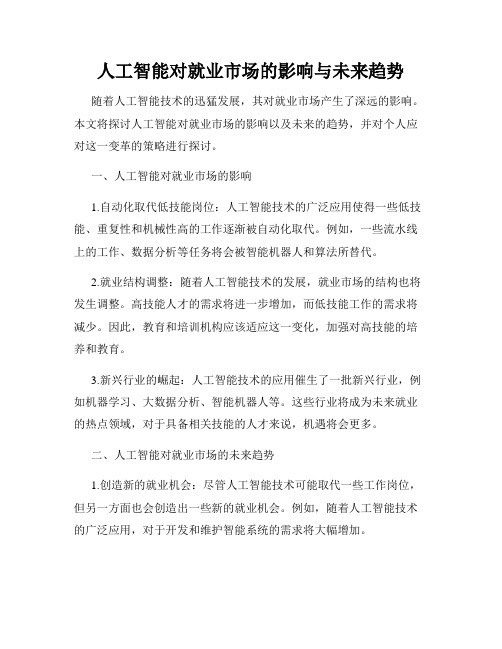 人工智能对就业市场的影响与未来趋势

随着人工智能技术的迅猛发展，其对就业市场产生了深远的影响。本文将探讨人工智能对就业市场的影响以及未来的趋势，并对个人应对这一变革的策略进行探讨。

一、人工智能对就业市场的影响

1.自动化取代低技能岗位：人工智能技术的广泛应用使得一些低技能、重复性和机械性高的工作逐渐被自动化取代。例如，一些流水线上的工作、数据分析等任务将会被智能机器人和算法所替代。

2.就业结构调整：随着人工智能技术的发展，就业市场的结构也将发生调整。高技能人才的需求将进一步增加，而低技能工作的需求将减少。因此，教育和培训机构应该适应这一变化，加强对高技能的培养和教育。

3.新兴行业的崛起：人工智能技术的应用催生了一批新兴行业，例如机器学习、大数据分析、智能机器人等。这些行业将成为未来就业的热点领域，对于具备相关技能的人才来说，机遇将会更多。

二、人工智能对就业市场的未来趋势

1.创造新的就业机会：尽管人工智能技术可能取代一些工作岗位，但另一方面也会创造出一些新的就业机会。例如，随着人工智能技术的广泛应用，对于开发和维护智能系统的需求将大幅增加。